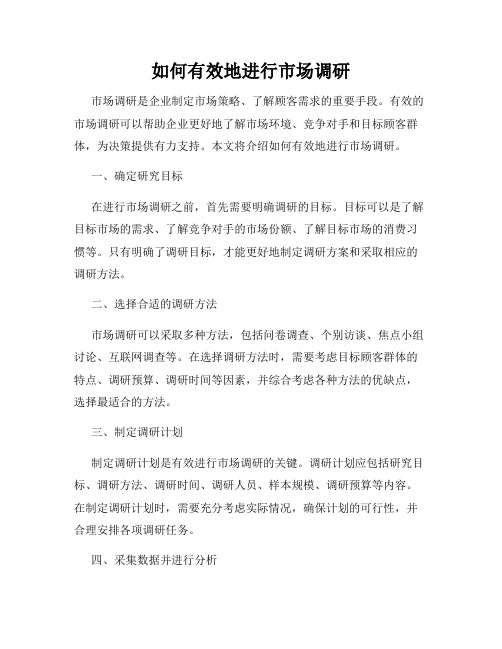 如何有效地进行市场调研

市场调研是企业制定市场策略、了解顾客需求的重要手段。有效的市场调研可以帮助企业更好地了解市场环境、竞争对手和目标顾客群体，为决策提供有力支持。本文将介绍如何有效地进行市场调研。

一、确定研究目标

在进行市场调研之前，首先需要明确调研的目标。目标可以是了解目标市场的需求、了解竞争对手的市场份额、了解目标市场的消费习惯等。只有明确了调研目标，才能更好地制定调研方案和采取相应的调研方法。

二、选择合适的调研方法

市场调研可以采取多种方法，包括问卷调查、个别访谈、焦点小组讨论、互联网调查等。在选择调研方法时，需要考虑目标顾客群体的特点、调研预算、调研时间等因素，并综合考虑各种方法的优缺点，选择最适合的方法。

三、制定调研计划

制定调研计划是有效进行市场调研的关键。调研计划应包括研究目标、调研方法、调研时间、调研人员、样本规模、调研预算等内容。在制定调研计划时，需要充分考虑实际情况，确保计划的可行性，并合理安排各项调研任务。

四、采集数据并进行分析